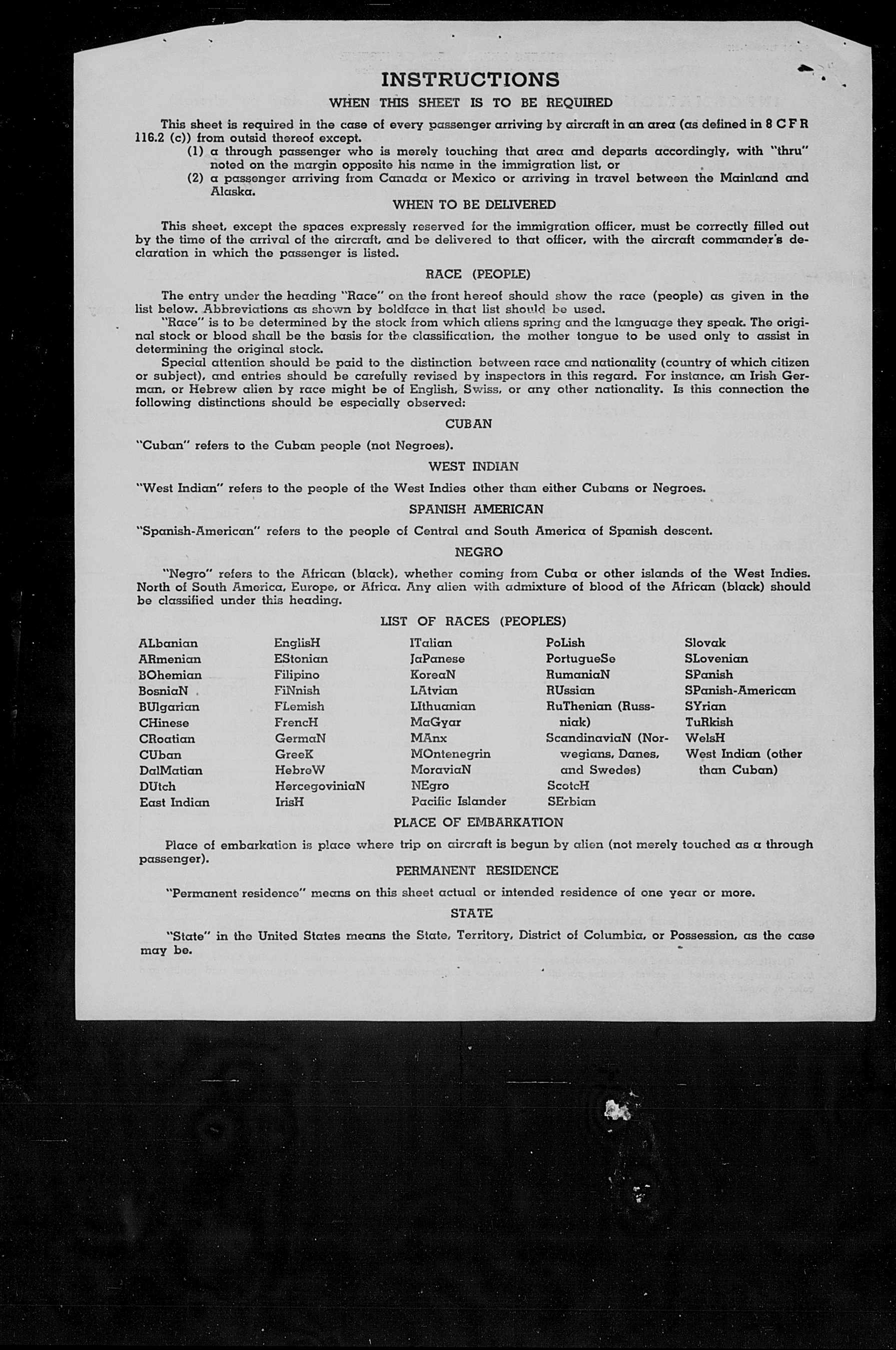 INSTRUCTIONS

WHEN THIS SHEET IS TO BE REQUIRED

This sheet is required in the case of every passenger arriving by aircraft in an area (as defined in 8 C F R 116.2 (c)) from outsid thereof except.

(1) a through passenger who is merely touching that area and departs accordingly, with "thru" noted on the margin opposite his name in the immigration list, or

(2) a passenger arriving from Canada or Mexico or arriving in travel between the Mainland and Alaska.

WHEN TO BE DELIVERED

This sheet, except the spaces expressly reserved for the immigration officer, must be correctly filled out by the time of the arrival of the aircraft, and be delivered to that officer, with the aircraft commander's declaration in which the passenger is listed.

RACE (PEOPLE)

The entry under the heading "Race" on the front hereof should show the race (people) as given in the list below. Abbreviations as shown by boldface in that list should be used.

"Race" is to be determined by the stock from which aliens spring and the language they speak. The original stock or blood shall be the basis for the classification, the mother tongue to be used only to assist in determining the original stock.

Special attention should be paid to the distinction between race and nationality (country of which citizen or subject), and entries should be carefully revised by inspectors in this regard. For instance, an Irish German, or Hebrew alien by race might be of English, Swiss, or any other nationality. Is this connection the following distinctions should be especially observed:

CUBAN

"Cuban" refers to the Cuban people (not Negroes).

WEST INDIAN

"West Indian" refers to the people of the West Indies other than either Cubans or Negroes.

SPANISH AMERICAN

"Spanish-American" refers to the people of Central and South America of Spanish descent.

NEGRO

"Negro" refers to the African (black), whether coming from Cuba or other islands of the West Indies. North of South America, Europe, or Africa. Any alien with admixture of blood of the African (black) should be classified under this heading.

LIST OF RACES (PEOPLES)

ALbanian
ARmenian
BOhemian
BosniaN
BUlgarian
CHinese
CRoatian
CUban
DalMatian
DUtch
East Indian

EnglisH
EStonian
Filipino
FiNnish
FLemish
FrencH
GermaN
GreeK
HebreW
HercegoviniaN
IrisH

ITalian
JaPanese
KoreaN
LAtvian
LIthuanian
MaGyar
MAnx
MOntenegrin
MoraviaN
NEgro
Pacific Islander

PoLish
PortugueSe
RumaniaN
RUssian
RuThenian (Russniak)
ScandinaviaN (Norwegians, Danes, and Swedes)
ScotcH
SErbian

Slovak
SLovenian
SPanish
SPanish-American
SYrian
TuRkish
WelsH
West Indian (other than Cuban)

PLACE OF EMBARKATION

Place of embarkation is place where trip on aircraft is begun by alien (not merely touched as a through passenger).

PERMANENT RESIDENCE

"Permanent residence" means on this sheet actual or intended residence of one year or more.

STATE

"State" in the United States means the State, Territory, District of Columbia, or Possession, as the case may be.